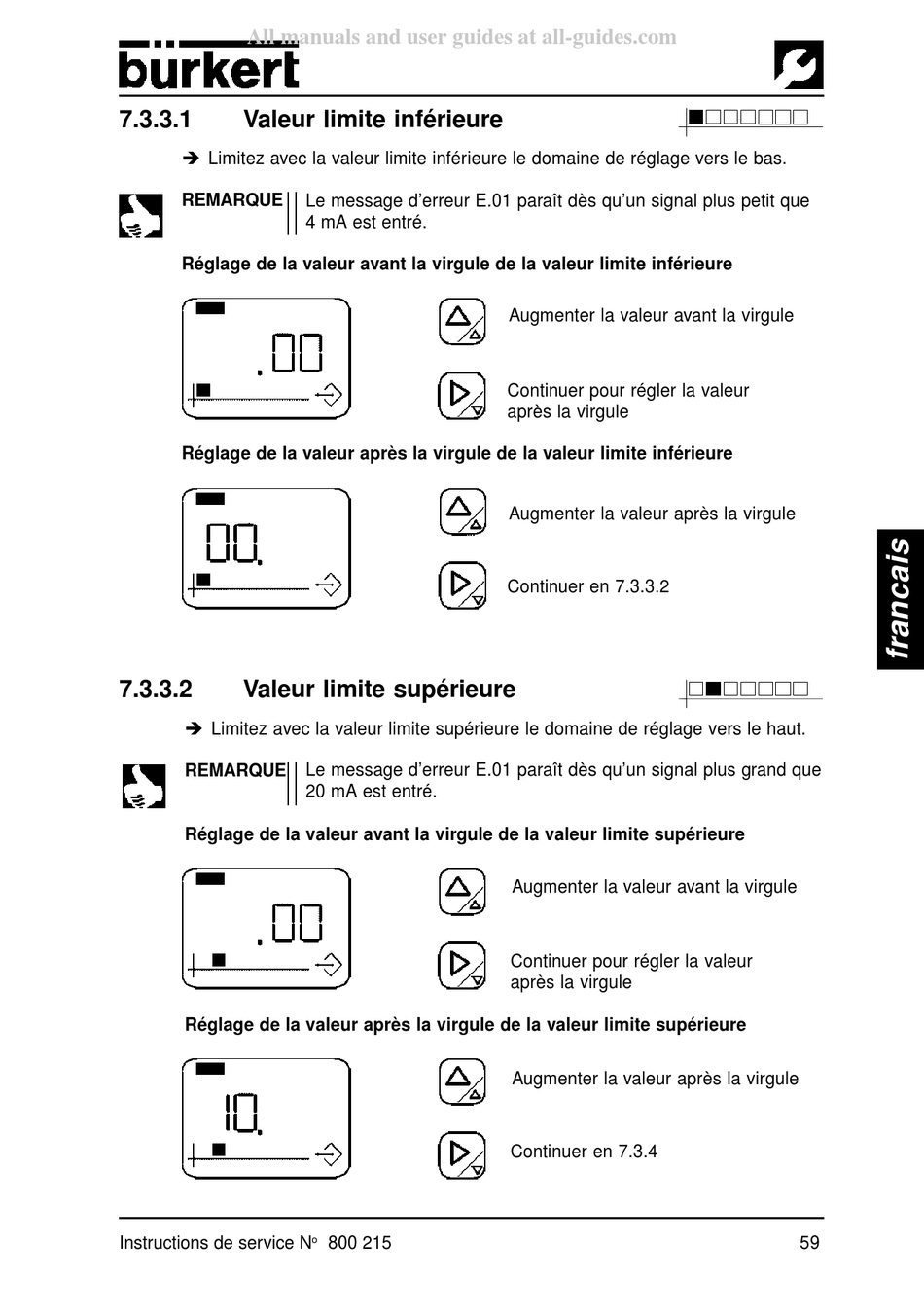 All manuals and user guides at all-guides.com

bürkert

7.3.3.1 Valeur limite inférieure

➔ Limitez avec la valeur limite inférieure le domaine de réglage vers le bas.

REMARQUE Le message d'erreur E.01 paraît dès qu'un signal plus petit que 4 mA est entré.

Réglage de la valeur avant la virgule de la valeur limite inférieure

.00

Augmenter la valeur avant la virgule

Continuer pour régler la valeur après la virgule

Réglage de la valeur après la virgule de la valeur limite inférieure

00.

Augmenter la valeur après la virgule

Continuer en 7.3.3.2

francais

7.3.3.2 Valeur limite supérieure

➔ Limitez avec la valeur limite supérieure le domaine de réglage vers le haut.

REMARQUE Le message d'erreur E.01 paraît dès qu'un signal plus grand que 20 mA est entré.

Réglage de la valeur avant la virgule de la valeur limite supérieure

.00

Augmenter la valeur avant la virgule

Continuer pour régler la valeur après la virgule

Réglage de la valeur après la virgule de la valeur limite supérieure

10.

Augmenter la valeur après la virgule

Continuer en 7.3.4

Instructions de service N° 800 215 59